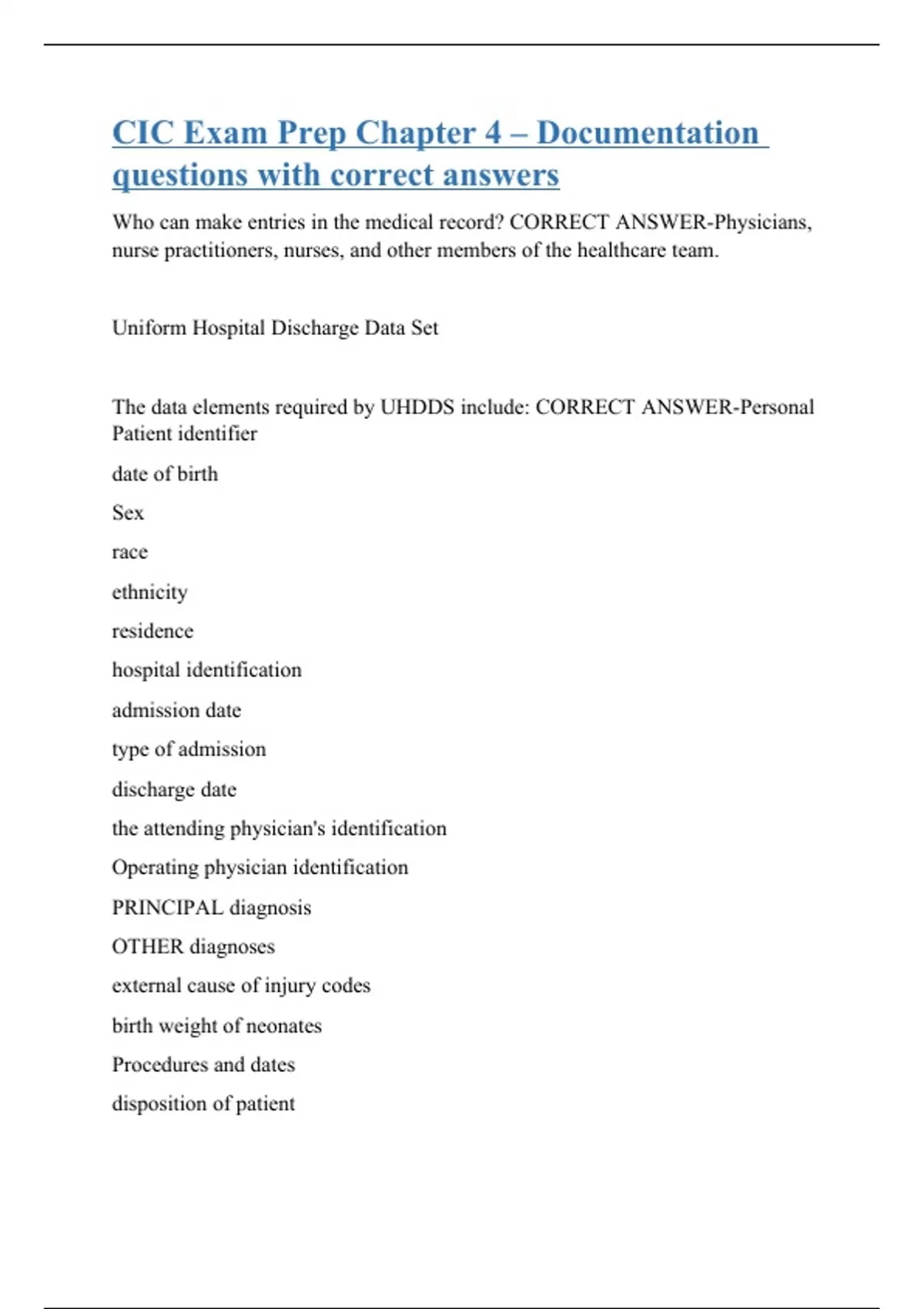 CIC Exam Prep Chapter 4 – Documentation questions with correct answers

Who can make entries in the medical record? CORRECT ANSWER-Physicians, nurse practitioners, nurses, and other members of the healthcare team.

Uniform Hospital Discharge Data Set

The data elements required by UHDDS include: CORRECT ANSWER-Personal Patient identifier

date of birth

Sex

race

ethnicity

residence

hospital identification

admission date

type of admission

discharge date

the attending physician's identification

Operating physician identification

PRINCIPAL diagnosis

OTHER diagnoses

external cause of injury codes

birth weight of neonates

Procedures and dates

disposition of patient